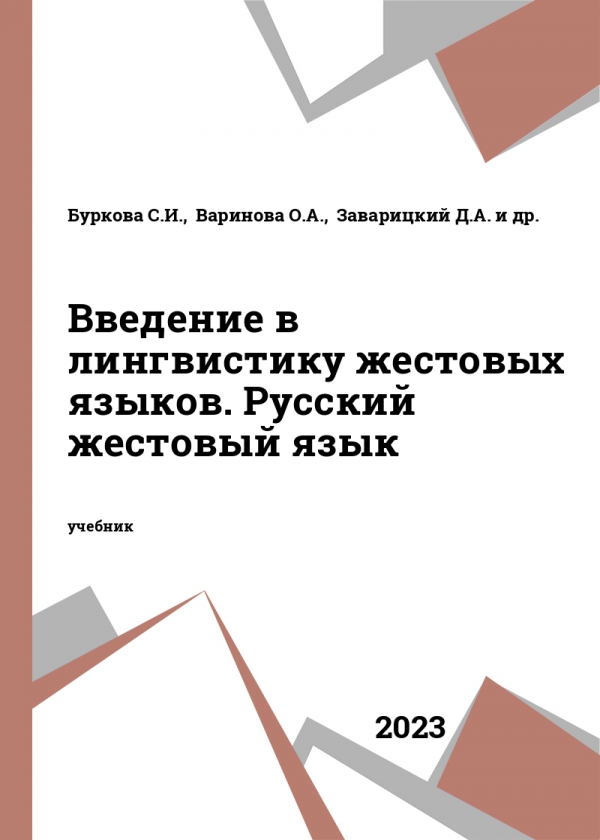 Буркова С.И., Варинова О.А., Заварицкий Д.А. и др.

Введение в лингвистику жестовых языков. Русский жестовый язык

учебник

2023